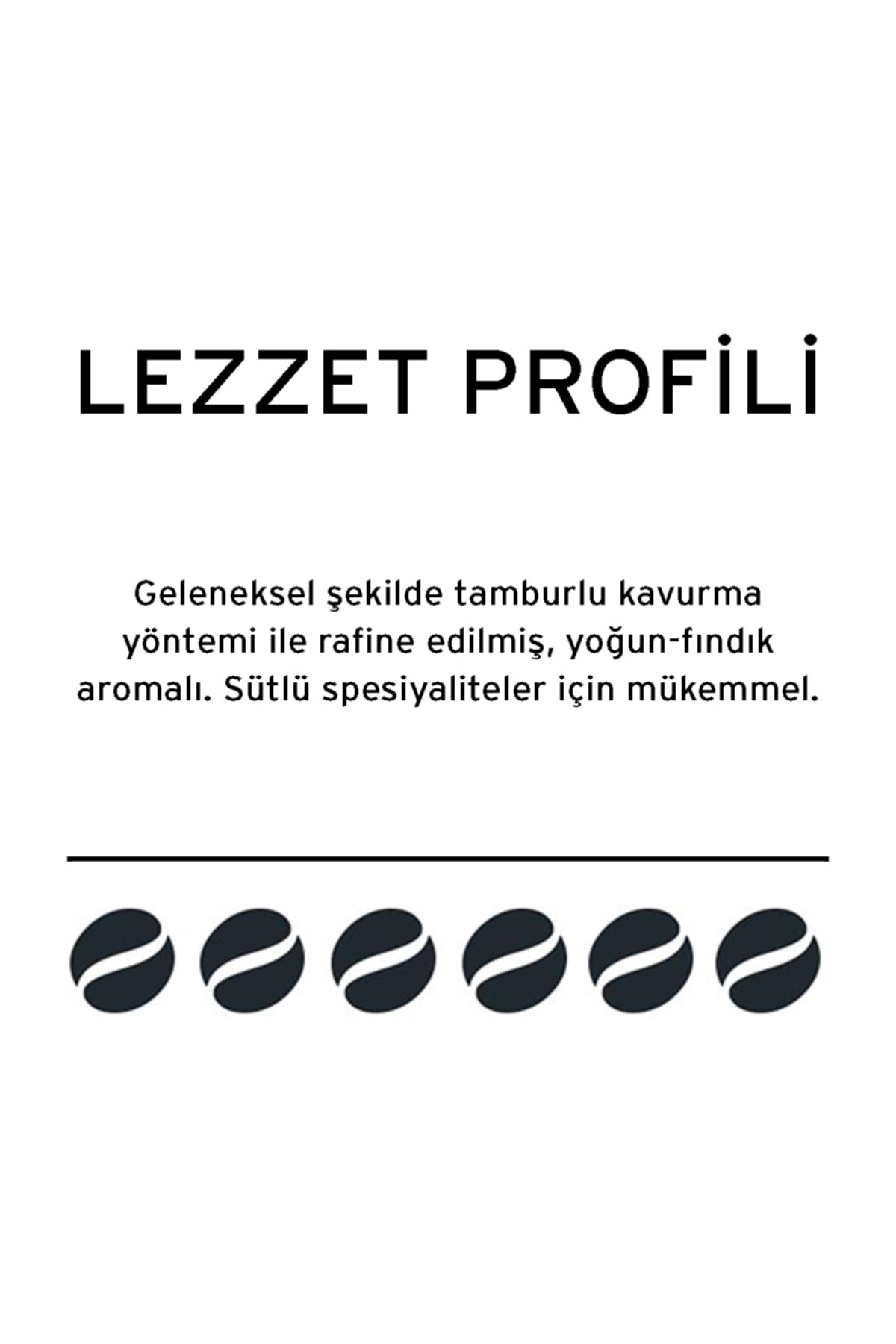 LEZZET PROFİLİ

Geleneksel şekilde tamburlu kavurma yöntemi ile rafine edilmiş, yoğun-fındık aromalı. Sütlü spesiyaliteler için mükemmel.